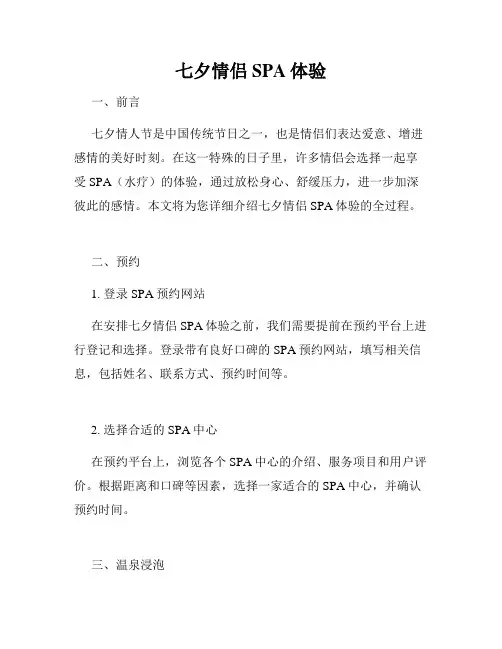 七夕情侣 SPA 体验

一、前言

七夕情人节是中国传统节日之一，也是情侣们表达爱意、增进感情的美好时刻。在这一特殊的日子里，许多情侣会选择一起享受 SPA（水疗）的体验，通过放松身心、舒缓压力，进一步加深彼此的感情。本文将为您详细介绍七夕情侣 SPA 体验的全过程。

二、预约

1. 登录 SPA 预约网站

在安排七夕情侣 SPA 体验之前，我们需要提前在预约平台上进行登记和选择。登录带有良好口碑的 SPA 预约网站，填写相关信息，包括姓名、联系方式、预约时间等。

2. 选择合适的 SPA 中心

在预约平台上，浏览各个 SPA 中心的介绍、服务项目和用户评价。根据距离和口碑等因素，选择一家适合的 SPA 中心，并确认预约时间。

三、温泉浸泡